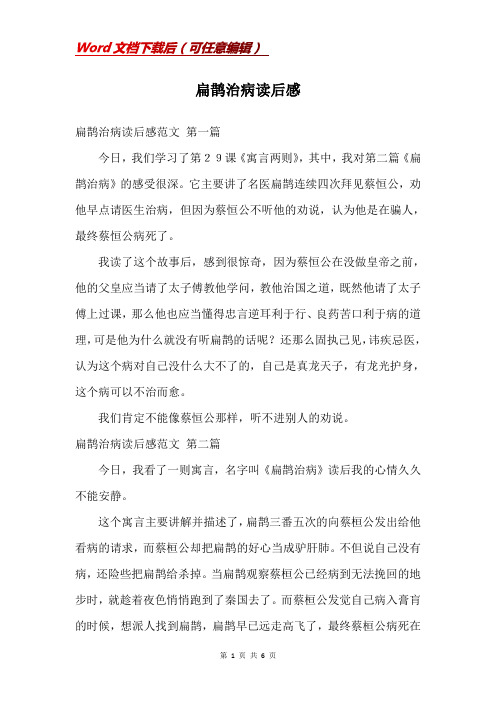 Word文档下载后（可任意编辑）

扁鹊治病读后感

扁鹊治病读后感范文 第一篇

今日，我们学习了第２９课《寓言两则》，其中，我对第二篇《扁鹊治病》的感受很深。它主要讲了名医扁鹊连续四次拜见蔡恒公，劝他早点请医生治病，但因为蔡恒公不听他的劝说，认为他是在骗人，最终蔡恒公病死了。

我读了这个故事后，感到很惊奇，因为蔡恒公在没做皇帝之前，他的父皇应当请了太子傅教他学问，教他治国之道，既然他请了太子傅上过课，那么他也应当懂得忠言逆耳利于行、良药苦口利于病的道理，可是他为什么就没有听扁鹊的话呢？还那么固执己见，讳疾忌医，认为这个病对自己没什么大不了的，自己是真龙天子，有龙光护身，这个病可以不治而愈。

我们肯定不能像蔡恒公那样，听不进别人的劝说。

扁鹊治病读后感范文 第二篇

今日，我看了一则寓言，名字叫《扁鹊治病》读后我的心情久久不能安静。

这个寓言主要讲解并描述了，扁鹊三番五次的向蔡桓公发出给他看病的请求，而蔡桓公却把扁鹊的好心当成驴肝肺。不但说自己没有病，还险些把扁鹊给杀掉。当扁鹊观察蔡桓公已经病到无法挽回的地步时，就趁着夜色悄悄跑到了秦国去了。而蔡桓公发觉自己病入膏肓的时候，想派人找到扁鹊，扁鹊早已远走高飞了，最终蔡桓公病死在

第 1 页 共 6 页